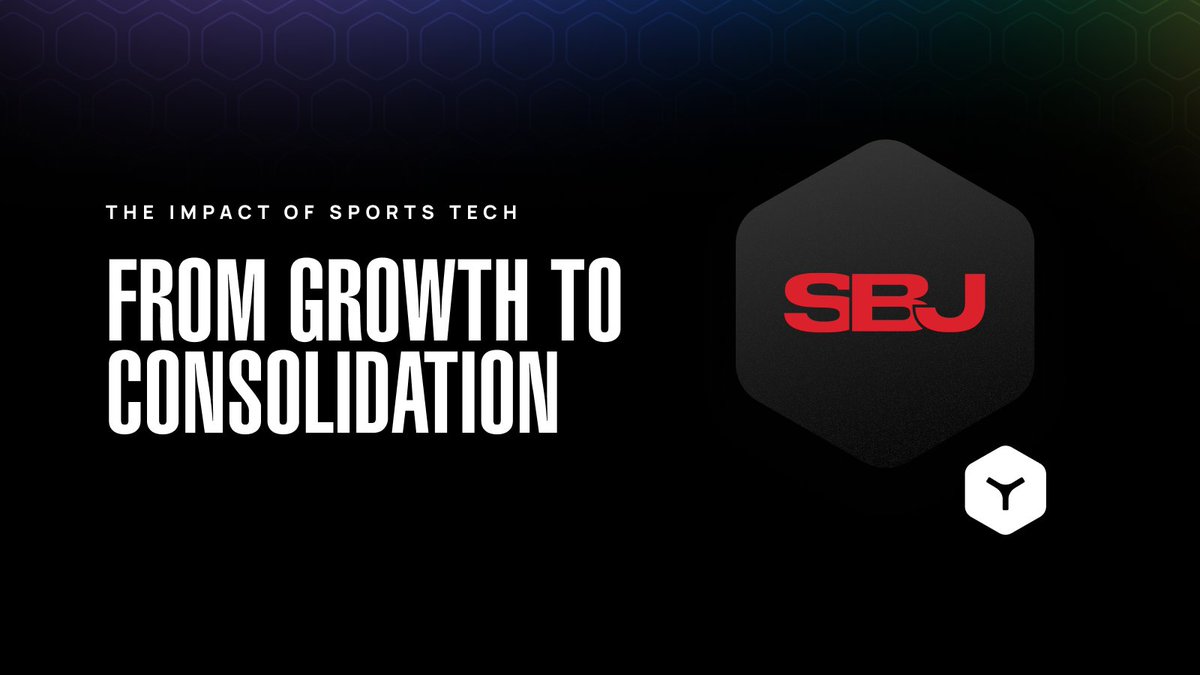 THE IMPACT OF SPORTS TECH

FROM GROWTH TO CONSOLIDATION

SBJ